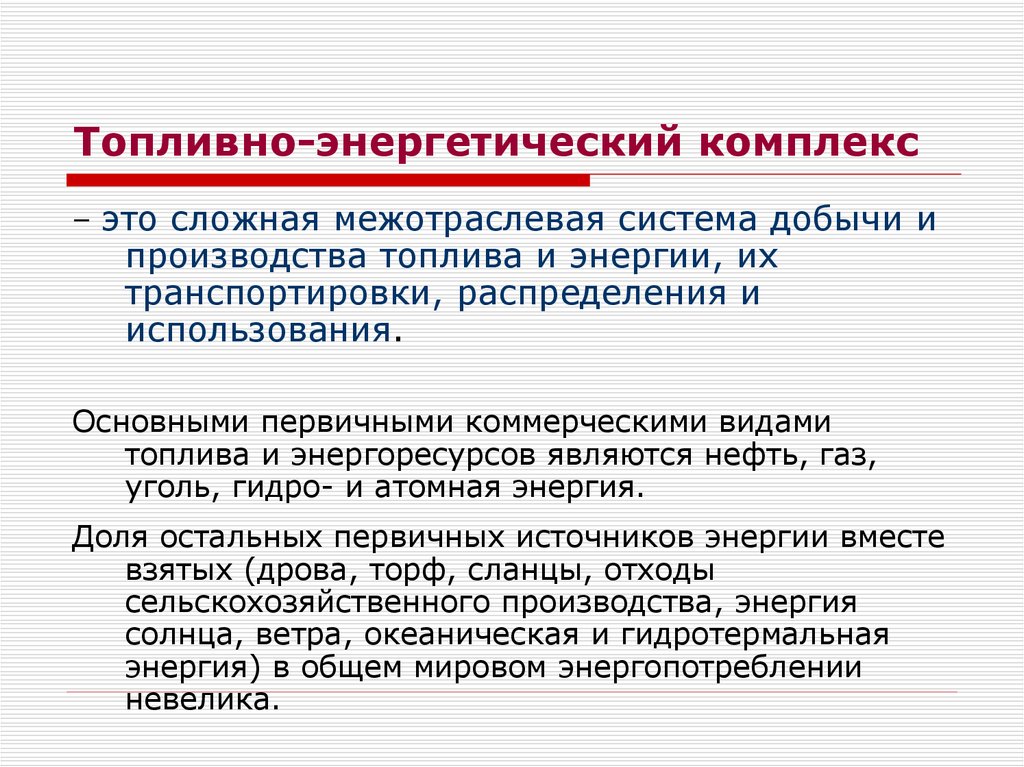 Топливно-энергетический комплекс

– это сложная межотраслевая система добычи и производства топлива и энергии, их транспортировки, распределения и использования.

Основными первичными коммерческими видами топлива и энергоресурсов являются нефть, газ, уголь, гидро- и атомная энергия.

Доля остальных первичных источников энергии вместе взятых (дрова, торф, сланцы, отходы сельскохозяйственного производства, энергия солнца, ветра, океаническая и гидротермальная энергия) в общем мировом энергопотреблении невелика.